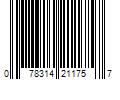 0 78314 21175 7